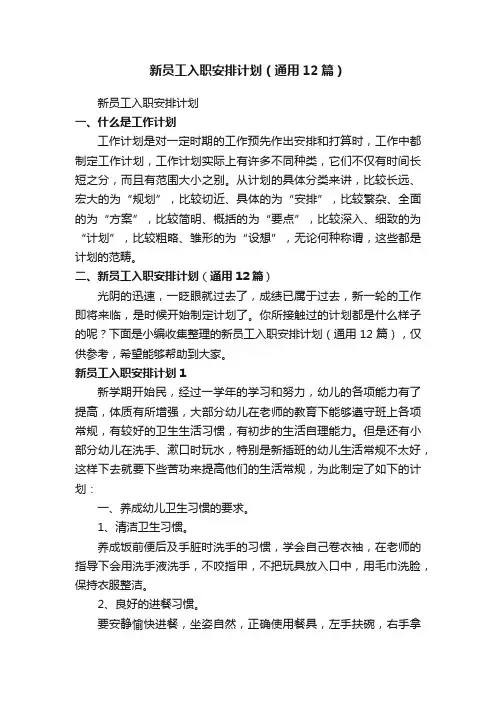 新员工入职安排计划（通用12篇）

新员工入职安排计划

一、什么是工作计划

工作计划是对一定时期的工作预先作出安排和打算时，工作中都制定工作计划，工作计划实际上有许多不同种类，它们不仅有时间长短之分，而且有范围大小之别。从计划的具体分类来讲，比较长远、宏大的为“规划”，比较切近、具体的为“安排”，比较繁杂、全面的为“方案”，比较简明、概括的为“要点”，比较深入、细致的为“计划”，比较粗略、雏形的为“设想”，无论何种称谓，这些都是计划的范畴。

二、新员工入职安排计划（通用12篇）

光阴的迅速，一眨眼就过去了，成绩已属于过去，新一轮的工作即将来临，是时候开始制定计划了。你所接触过的计划都是什么样子的呢？下面是小编收集整理的新员工入职安排计划（通用12篇），仅供参考，希望能够帮助到大家。

新员工入职安排计划1

新学期开始民，经过一学年的学习和努力，幼儿的各项能力有了提高，体质有所增强，大部分幼儿在老师的教育下能够遵守班上各项常规，有较好的卫生生活习惯，有初步的生活自理能力。但是还有小部分幼儿在洗手、漱口时玩水，特别是新插班的幼儿生活常规不太好，这样下去就要下些苦功来提高他们的生活常规，为此制定了如下的计划：

一、养成幼儿卫生习惯的要求。

1、清洁卫生习惯。

养成饭前便后及手脏时洗手的习惯，学会自己卷衣袖，在老师的指导下会用洗手液洗手，不咬指甲，不把玩具放入口中，用毛巾洗脸，保持衣服整洁。

2、良好的进餐习惯。

要安静愉快进餐，坐姿自然，正确使用餐具，左手扶碗，右手拿